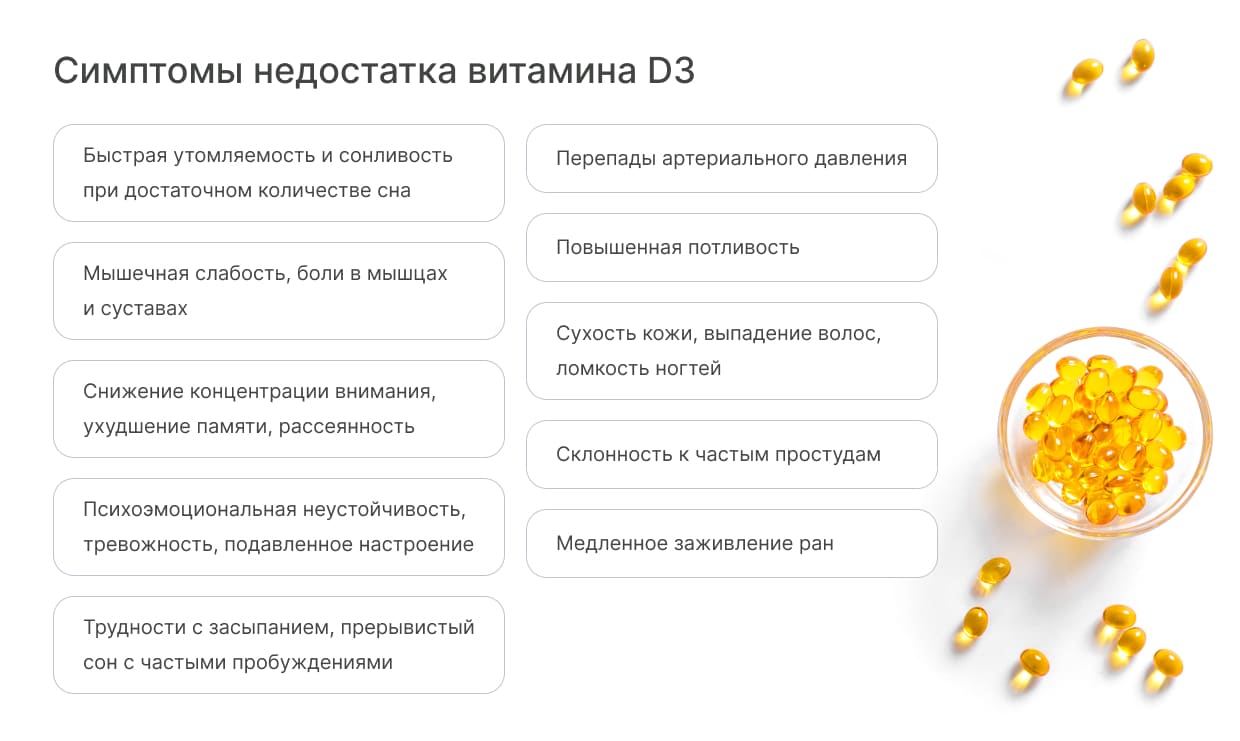 Симптомы недостатка витамина D3

Быстрая утомляемость и сонливость при достаточном количестве сна

Мышечная слабость, боли в мышцах и суставах

Снижение концентрации внимания, ухудшение памяти, рассеянность

Психоэмоциональная неустойчивость, тревожность, подавленное настроение

Трудности с засыпанием, прерывистый сон с частыми пробуждениями

Перепады артериального давления

Повышенная потливость

Сухость кожи, выпадение волос, ломкость ногтей

Склонность к частым простудам

Медленное заживление ран